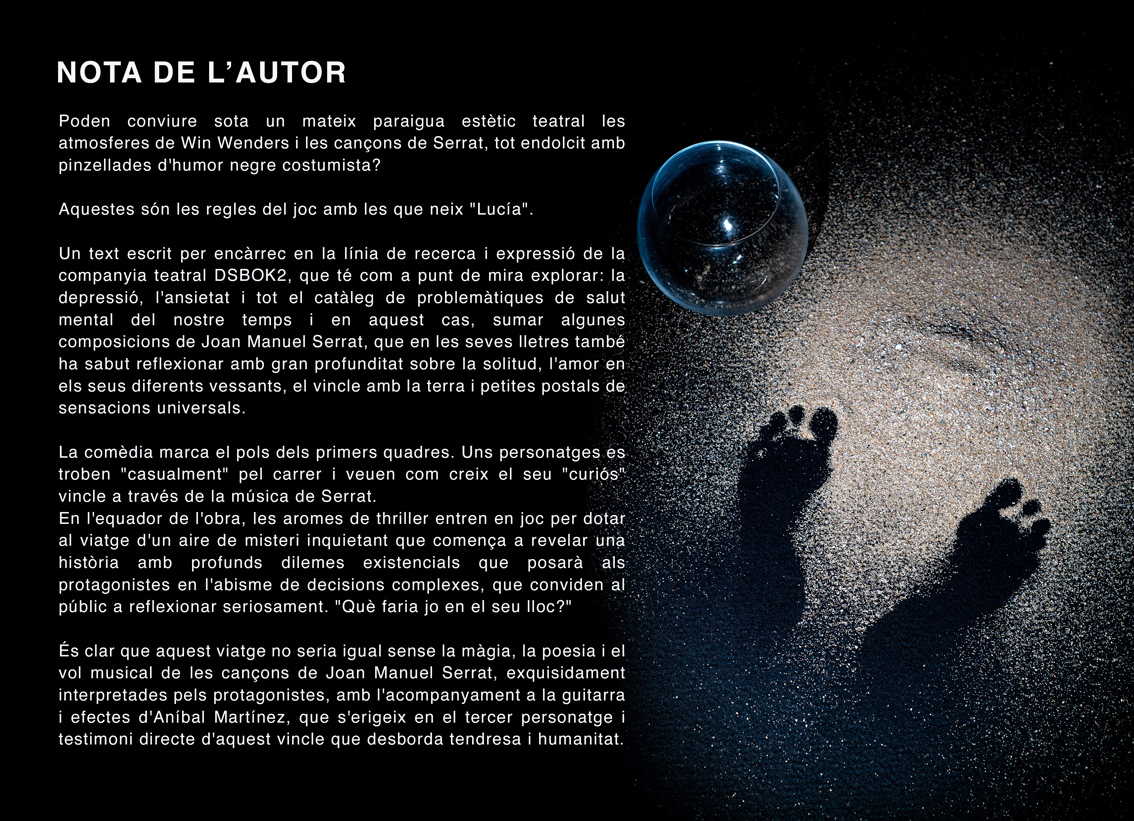 NOTA DE L'AUTOR

Poden conviure sota un mateix paraigua estètic teatral les atmosferes de Win Wenders i les cançons de Serrat, tot endolcit amb pinzellades d'humor negre costumista?

Aquestes són les regles del joc amb les que neix "Lucía".

Un text escrit per encàrrec en la línia de recerca i expressió de la companyia teatral DSBOK2, que té com a punt de mira explorar: la depressió, l'ansietat i tot el catàleg de problemàtiques de salut mental del nostre temps i en aquest cas, sumar algunes composicions de Joan Manuel Serrat, que en les seves lletres també ha sabut reflexionar amb gran profunditat sobre la solitud, l'amor en els seus diferents vessants, el vincle amb la terra i petites postals de sensacions universals.

La comèdia marca el pols dels primers quadres. Uns personatges es troben "casualment" pel carrer i veuen com creix el seu "curiós" vincle a través de la música de Serrat.
En l'equador de l'obra, les aromes de thriller entren en joc per dotar al viatge d'un aire de misteri inquietant que comença a revelar una història amb profunds dilemes existencials que posarà als protagonistes en l'abisme de decisions complexes, que conviden al públic a reflexionar seriosament. "Què faria jo en el seu lloc?"

És clar que aquest viatge no seria igual sense la màgia, la poesia i el vol musical de les cançons de Joan Manuel Serrat, exquisidament interpretades pels protagonistes, amb l'acompanyament a la guitarra i efectes d'Aníbal Martínez, que s'erigeix en el tercer personatge i testimoni directe d'aquest vincle que desborda tendresa i humanitat.